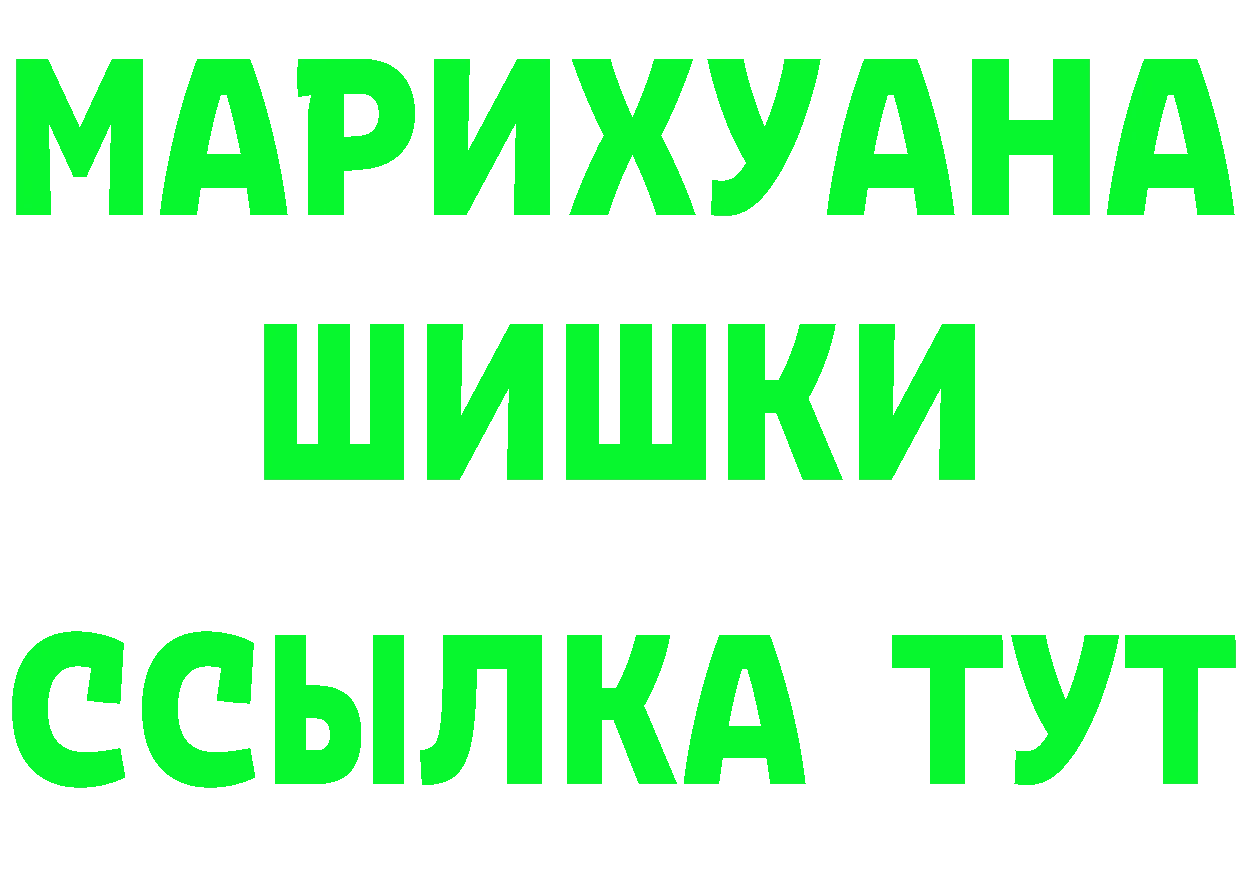 МАРИХУАНА
ШИШКИ
ССЫЛКА ТУТ